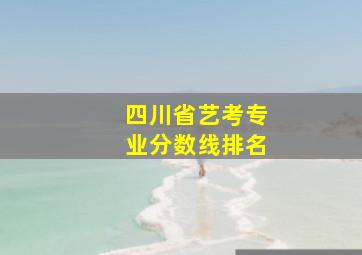 四川省艺考专业分数线排名